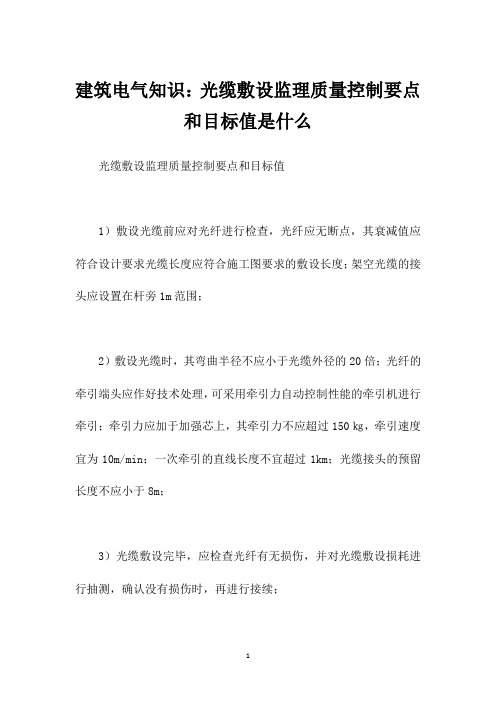 建筑电气知识：光缆敷设监理质量控制要点和目标值是什么

光缆敷设监理质量控制要点和目标值

1）敷设光缆前应对光纤进行检查，光纤应无断点，其衰减值应符合设计要求光缆长度应符合施工图要求的敷设长度；架空光缆的接头应设置在杆旁 1m 范围；

2）敷设光缆时，其弯曲半径不应小于光缆外径的 20 倍；光纤的牵引端头应作好技术处理，可采用牵引力自动控制性能的牵引机进行牵引；牵引力应加于加强芯上，其牵引力不应超过 150 kg，牵引速度宜为 10m/min；一次牵引的直线长度不宜超过 1km；光缆接头的预留长度不应小于 8m；

3）光缆敷设完毕，应检查光纤有无损伤，并对光缆敷设损耗进行抽测，确认没有损伤时，再进行接续；

1